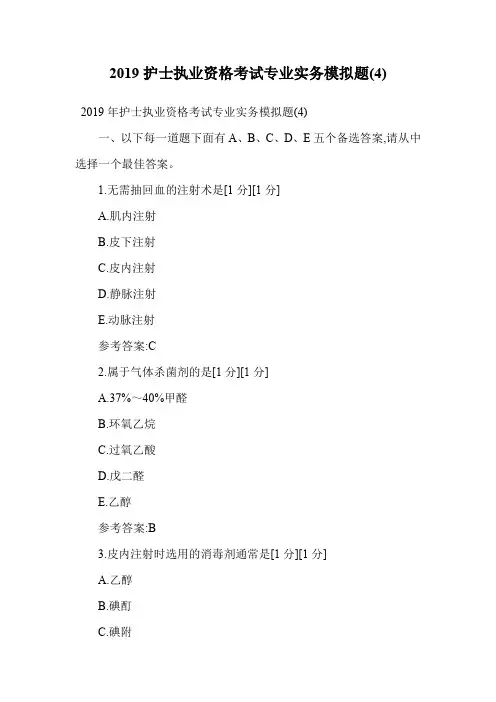 2019 护士执业资格考试专业实务模拟题(4)

2019 年护士执业资格考试专业实务模拟题(4)

一、以下每一道题下面有 A、B、C、D、E 五个备选答案,请从中选择一个最佳答案。

1.无需抽回血的注射术是[1 分][1 分]

A.肌内注射

B.皮下注射

C.皮内注射

D.静脉注射

E.动脉注射

参考答案:C

2.属于气体杀菌剂的是[1 分][1 分]

A.37%~40%甲醛

B.环氧乙烷

C.过氧乙酸

D.戊二醛

E.乙醇

参考答案:B

3.皮内注射时选用的消毒剂通常是[1 分][1 分]

A.乙醇

B.碘酊

C.碘附